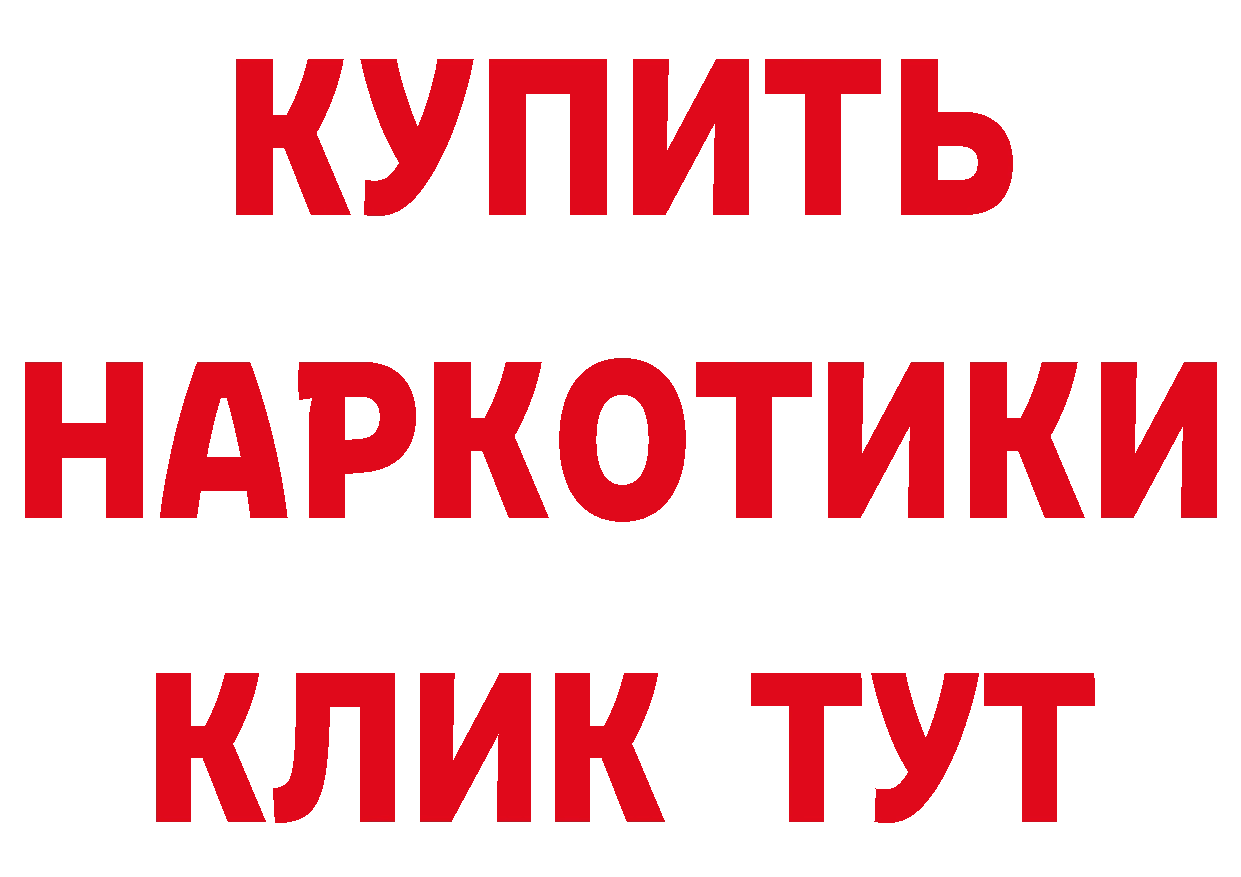 КУПИТЬ
НАРКОТИКИ
КЛИК ТУТ